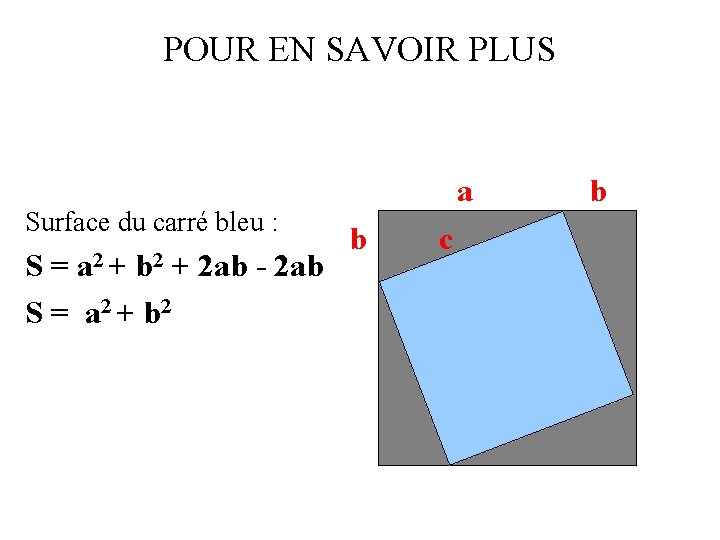 POUR EN SAVOIR PLUS

Surface du carré bleu :

$S = a^2 + b^2 + 2ab - 2ab$

$S = a^2 + b^2$

a b

b c